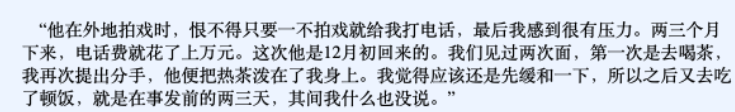 “他在外地拍戏时，恨不得只要一不拍戏就给我打电话，最后我感到很有压力。两三个月下来，电话费就花了上万元。这次他是12月初回来的。我们见过两次面，第一次是去喝茶，我再次提出分手，他便把热茶泼在了我身上。我觉得应该还是先缓和一下，所以之后又去吃了顿饭，就是在事发前的两三天，其间我什么也没说。”